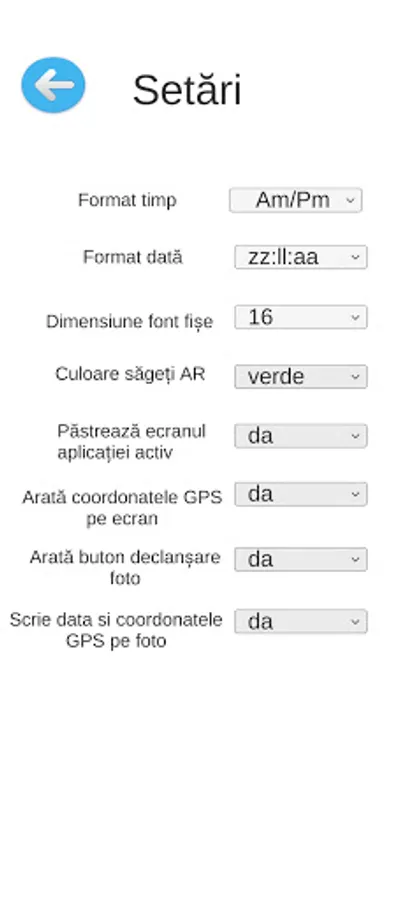 Setări

Format timp Am/Pm

Format dată zz:ll:aa

Dimensiune font fișe 16

Culoare săgeți AR verde

Păstrează ecranul aplicației activ da

Arată coordonatele GPS pe ecran da

Arată buton declanșare foto da

Scrie data si coordonatele GPS pe foto da